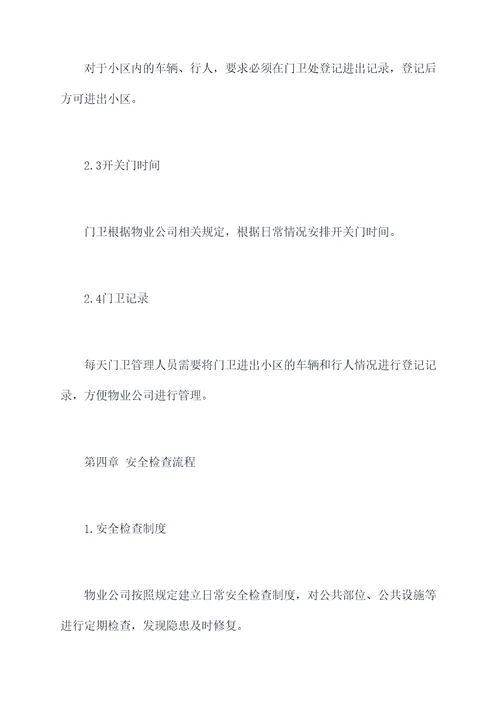 对于小区内的车辆、行人，要求必须在门卫处登记进出记录，登记后方可进出小区。

2.3开关门时间

门卫根据物业公司相关规定，根据日常情况安排开关门时间。

2.4门卫记录

每天门卫管理人员需要将门卫进出小区的车辆和行人情况进行登记记录，方便物业公司进行管理。

第四章 安全检查流程

1.安全检查制度

物业公司按照规定建立日常安全检查制度，对公共部位、公共设施等进行定期检查，发现隐患及时修复。